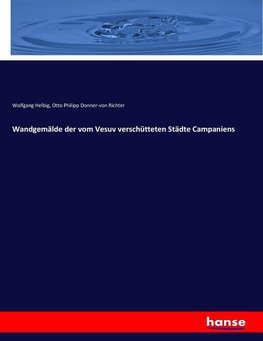 Wolfgang Helbig, Otto Philipp Donner-von Richter

Wandgemälde der vom Vesuv verschütteten Städte Campaniens

hanse